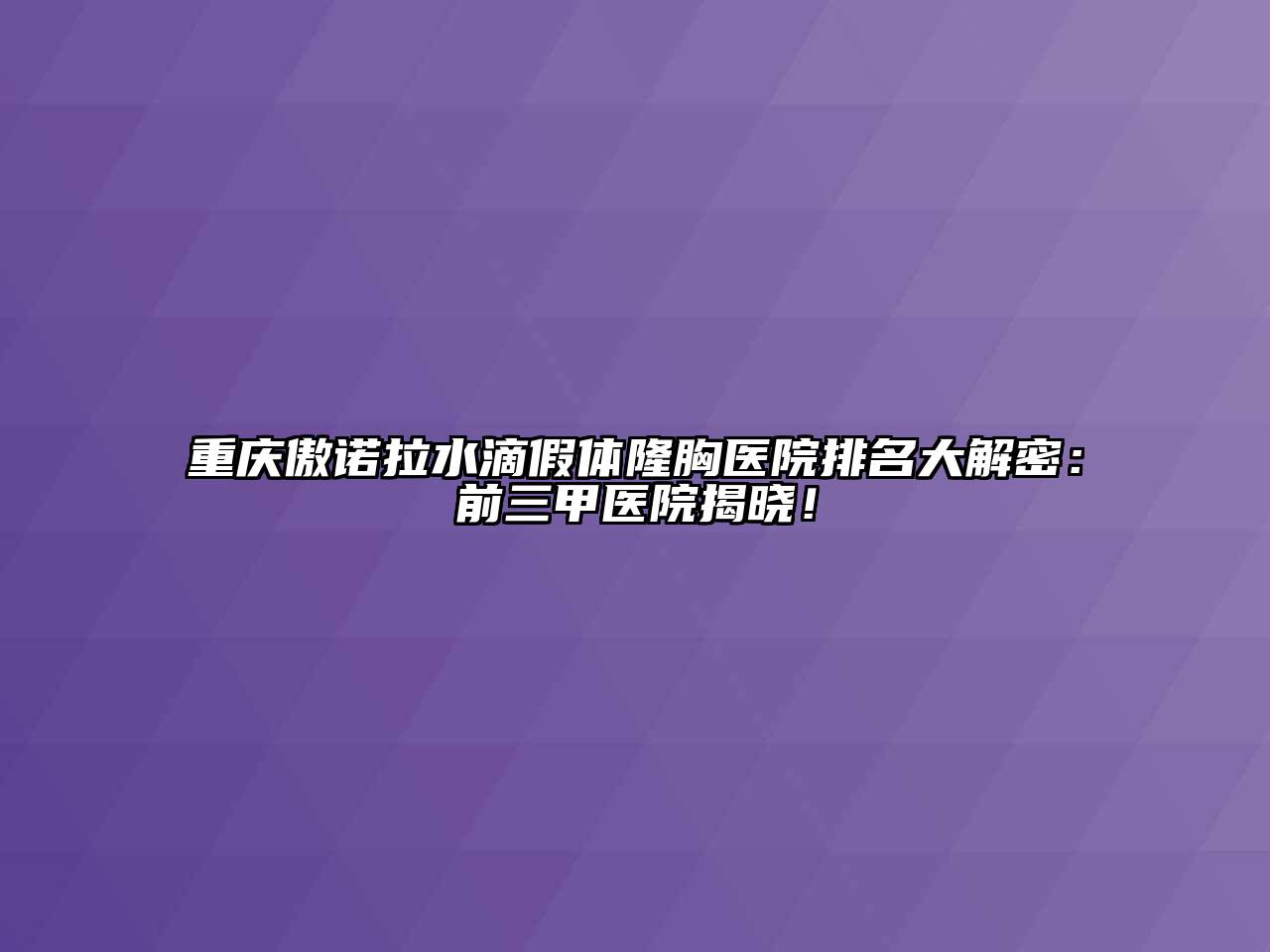 重庆傲诺拉水滴假体隆胸医院排名大解密：前三甲医院揭晓！